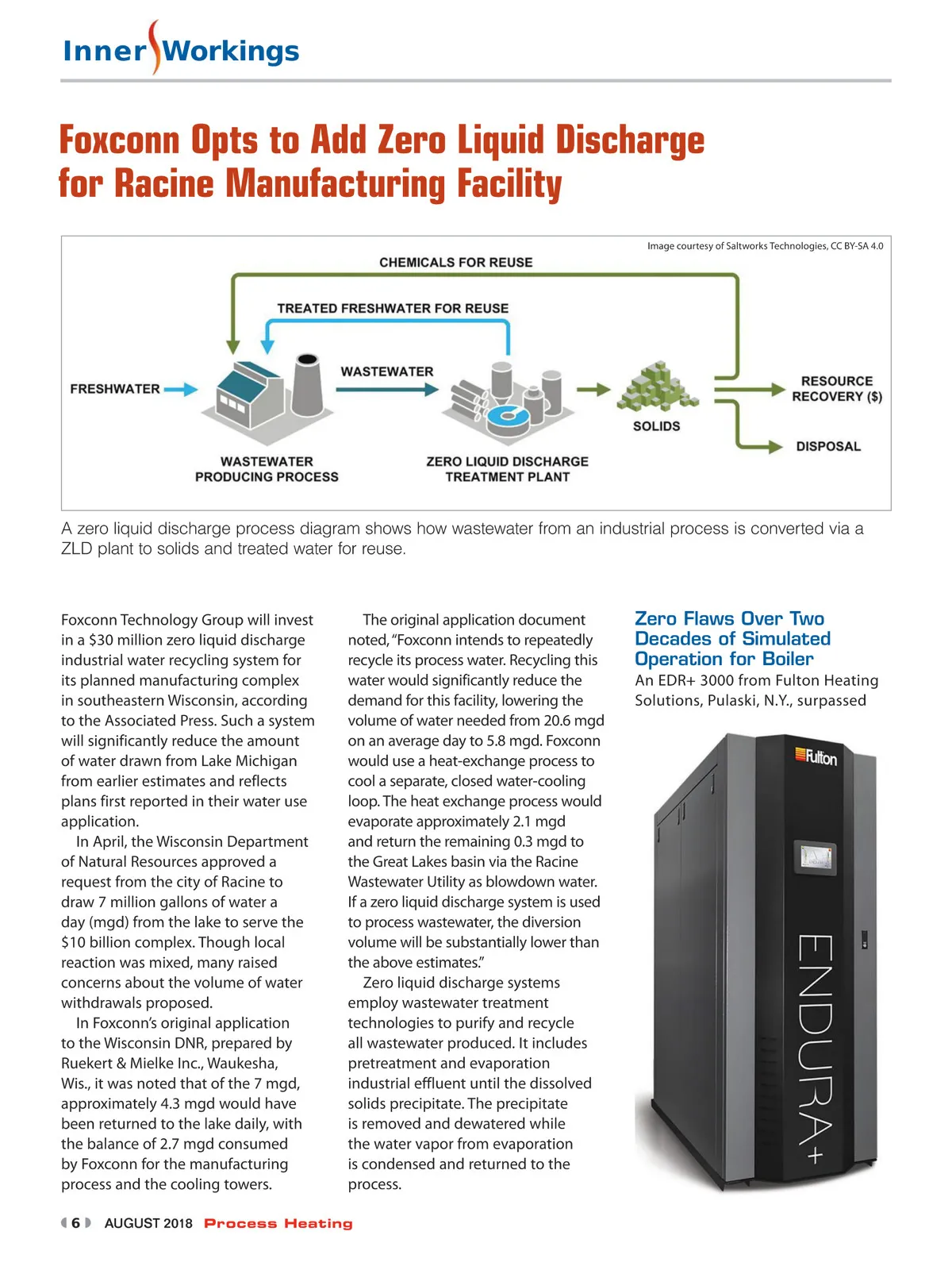 Inner Workings

Foxconn Opts to Add Zero Liquid Discharge for Racine Manufacturing Facility

Image courtesy of Saltworks Technologies, CC BY-SA 4.0

CHEMICALS FOR REUSE

TREATED FRESHWATER FOR REUSE

FRESHWATER

WASTEWATER

SOLIDS

RESOURCE RECOVERY ($)

DISPOSAL

WASTEWATER PRODUCING PROCESS

ZERO LIQUID DISCHARGE TREATMENT PLANT

A zero liquid discharge process diagram shows how wastewater from an industrial process is converted via a ZLD plant to solids and treated water for reuse.

Foxconn Technology Group will invest in a $30 million zero liquid discharge industrial water recycling system for its planned manufacturing complex in southeastern Wisconsin, according to the Associated Press. Such a system will significantly reduce the amount of water drawn from Lake Michigan from earlier estimates and reflects plans first reported in their water use application.

In April, the Wisconsin Department of Natural Resources approved a request from the city of Racine to draw 7 million gallons of water a day (mgd) from the lake to serve the $10 billion complex. Though local reaction was mixed, many raised concerns about the volume of water withdrawals proposed.

In Foxconn's original application to the Wisconsin DNR, prepared by Ruekert & Mielke Inc., Waukesha, Wis., it was noted that of the 7 mgd, approximately 4.3 mgd would have been returned to the lake daily, with the balance of 2.7 mgd consumed by Foxconn for the manufacturing process and the cooling towers.

The original application document noted, "Foxconn intends to repeatedly recycle its process water. Recycling this water would significantly reduce the demand for this facility, lowering the volume of water needed from 20.6 mgd on an average day to 5.8 mgd. Foxconn would use a heat-exchange process to cool a separate, closed water-cooling loop. The heat exchange process would evaporate approximately 2.1 mgd and return the remaining 0.3 mgd to the Great Lakes basin via the Racine Wastewater Utility as blowdown water. If a zero liquid discharge system is used to process wastewater, the diversion volume will be substantially lower than the above estimates."

Zero liquid discharge systems employ wastewater treatment technologies to purify and recycle all wastewater produced. It includes pretreatment and evaporation industrial effluent until the dissolved solids precipitate. The precipitate is removed and dewatered while the water vapor from evaporation is condensed and returned to the process.

Zero Flaws Over Two Decades of Simulated Operation for Boiler

An EDR+ 3000 from Fulton Heating Solutions, Pulaski, N.Y., surpassed

Fulton

ENDURA+

6 AUGUST 2018 Process Heating